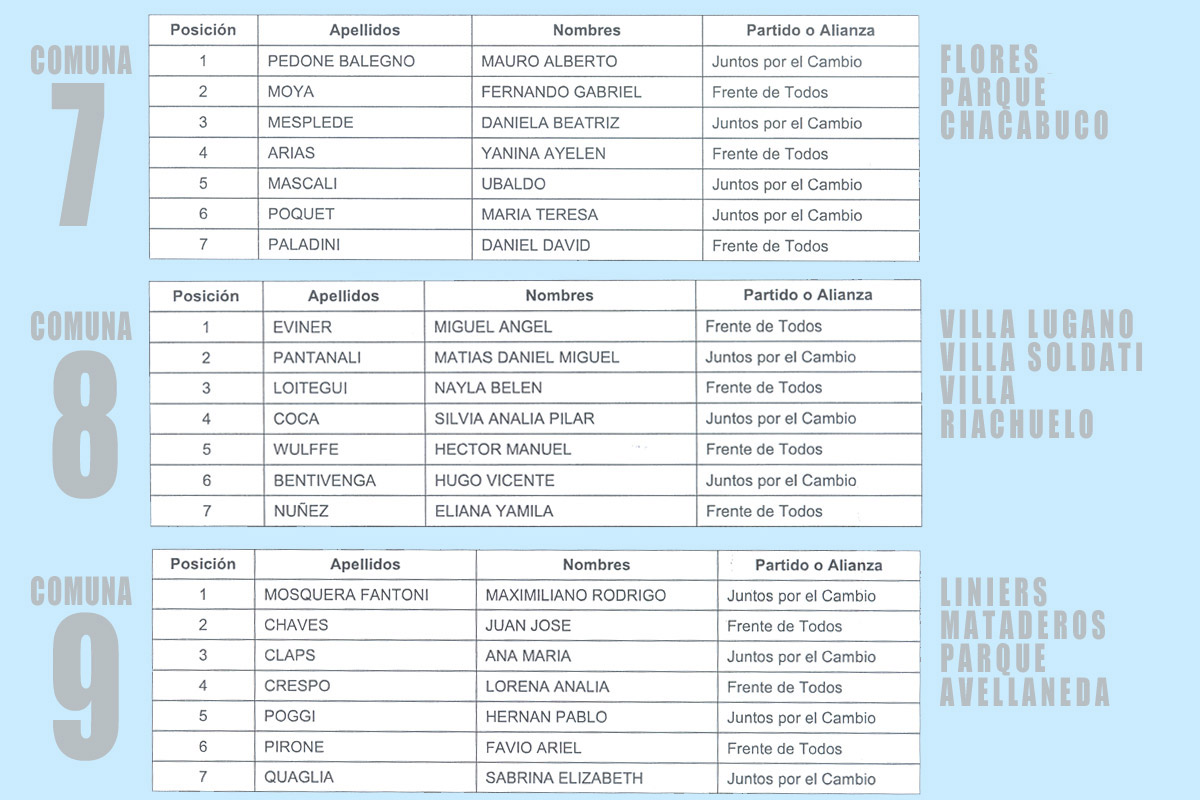 COMUNA
7

| Posición | Apellidos | Nombres | Partido o Alianza |
|---|---|---|---|
| 1 | PEDONE BALEGNO | MAURO ALBERTO | Juntos por el Cambio |
| 2 | MOYA | FERNANDO GABRIEL | Frente de Todos |
| 3 | MESPLEDE | DANIELA BEATRIZ | Juntos por el Cambio |
| 4 | ARIAS | YANINA AYELEN | Frente de Todos |
| 5 | MASCALI | UBALDO | Juntos por el Cambio |
| 6 | POQUET | MARIA TERESA | Juntos por el Cambio |
| 7 | PALADINI | DANIEL DAVID | Frente de Todos |

FLORES
PARQUE
CHACABUCO

COMUNA
8

| Posición | Apellidos | Nombres | Partido o Alianza |
|---|---|---|---|
| 1 | EVINER | MIGUEL ANGEL | Frente de Todos |
| 2 | PANTANALI | MATIAS DANIEL MIGUEL | Juntos por el Cambio |
| 3 | LOITEGUI | NAYLA BELEN | Frente de Todos |
| 4 | COCA | SILVIA ANALIA PILAR | Juntos por el Cambio |
| 5 | WULFFE | HECTOR MANUEL | Frente de Todos |
| 6 | BENTIVENGA | HUGO VICENTE | Juntos por el Cambio |
| 7 | NUÑEZ | ELIANA YAMILA | Frente de Todos |

VILLA LUGANO
VILLA SOLDATI
VILLA
RIACHUELO

COMUNA
9

| Posición | Apellidos | Nombres | Partido o Alianza |
|---|---|---|---|
| 1 | MOSQUERA FANTONI | MAXIMILIANO RODRIGO | Juntos por el Cambio |
| 2 | CHAVES | JUAN JOSE | Frente de Todos |
| 3 | CLAPS | ANA MARIA | Juntos por el Cambio |
| 4 | CRESPO | LORENA ANALIA | Frente de Todos |
| 5 | POGGI | HERNAN PABLO | Juntos por el Cambio |
| 6 | PIRONE | FAVIO ARIEL | Frente de Todos |
| 7 | QUAGLIA | SABRINA ELIZABETH | Juntos por el Cambio |

LINIERS
MATADEROS
PARQUE
AVELLANEDA